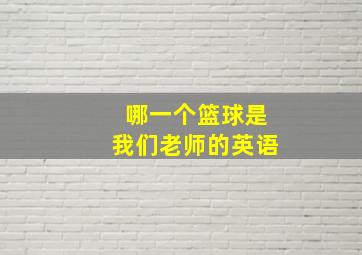 哪一个篮球是
我们老师的英语